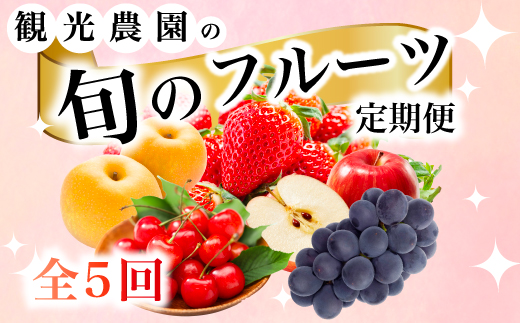 観光農園の

旬のフルーツ

定期便

全5回